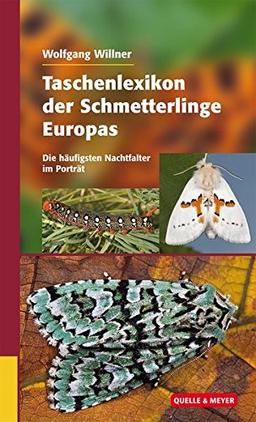 Wolfgang Willner

Taschenlexikon der Schmetterlinge Europas

Die häufigsten Nachtfalter im Porträt

QUELLE & MEYER